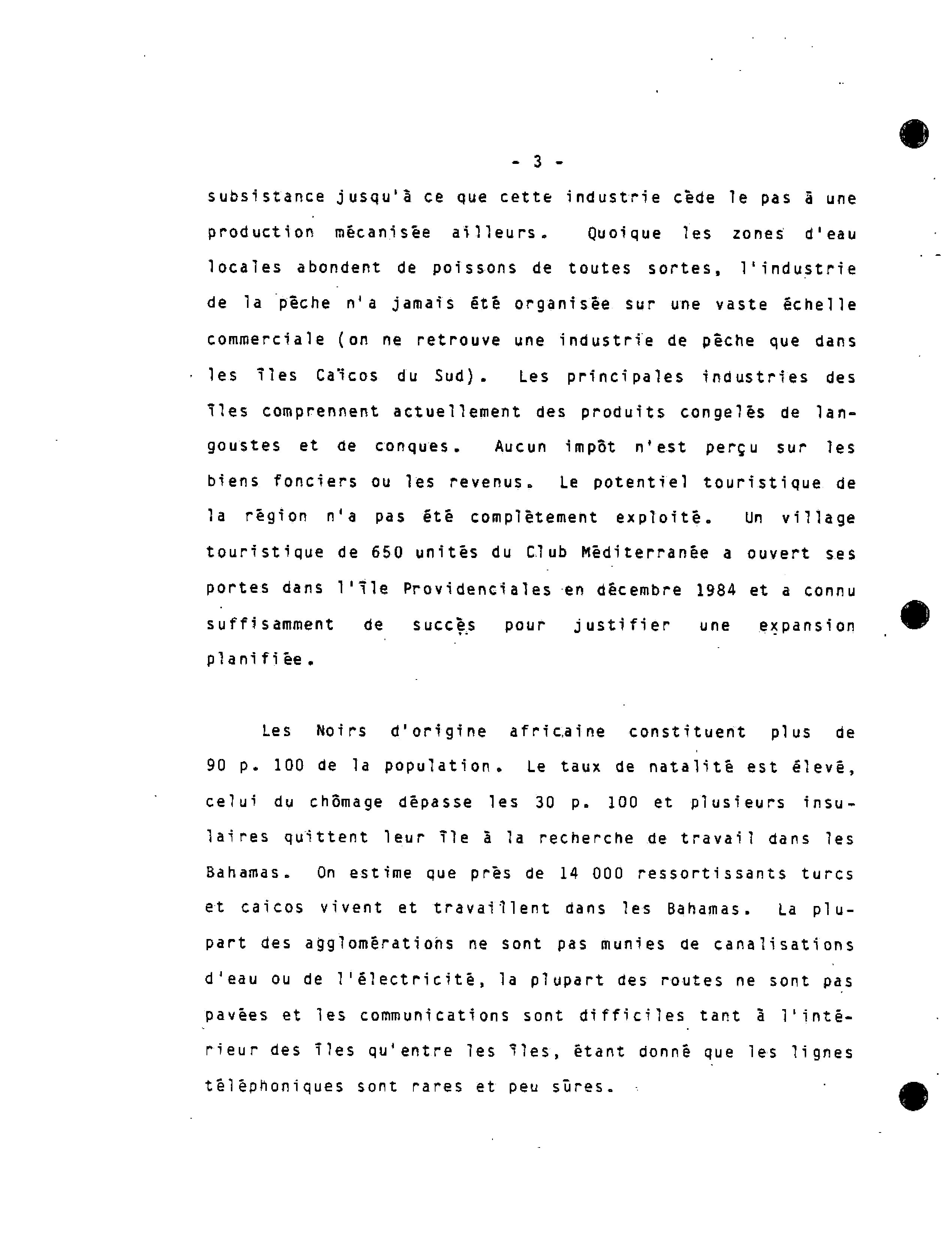 - 3 -

subsistance jusqu'à ce que cette industrie cède le pas à une production mécanisée ailleurs. Quoique les zones d'eau locales abondent de poissons de toutes sortes, l'industrie de la pêche n'a jamais été organisée sur une vaste échelle commerciale (on ne retrouve une industrie de pêche que dans les îles Caïcos du Sud). Les principales industries des îles comprennent actuellement des produits congelés de langoustes et de conques. Aucun impôt n'est perçu sur les biens fonciers ou les revenus. Le potentiel touristique de la région n'a pas été complètement exploité. Un village touristique de 650 unités du Club Méditerranée a ouvert ses portes dans l'île Providenciales en décembre 1984 et a connu suffisamment de succès pour justifier une expansion planifiée.

Les Noirs d'origine africaine constituent plus de 90 p. 100 de la population. Le taux de natalité est élevé, celui du chômage dépasse les 30 p. 100 et plusieurs insulaires quittent leur île à la recherche de travail dans les Bahamas. On estime que près de 14 000 ressortissants turcs et caicos vivent et travaillent dans les Bahamas. La plupart des agglomérations ne sont pas munies de canalisations d'eau ou de l'électricité, la plupart des routes ne sont pas pavées et les communications sont difficiles tant à l'intérieur des îles qu'entre les îles, étant donné que les lignes téléphoniques sont rares et peu sûres.